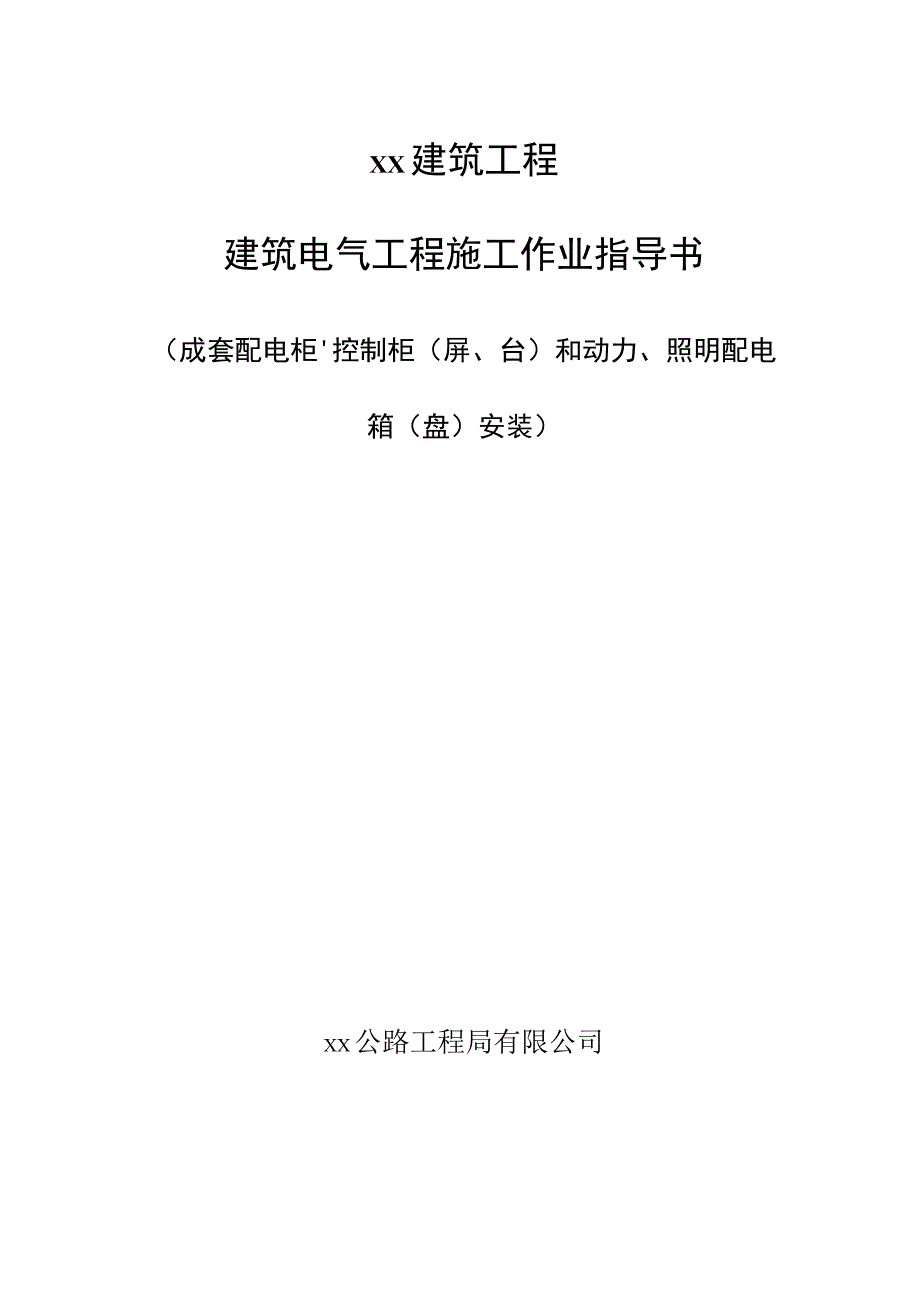 xx建筑工程

建筑电气工程施工作业指导书

（成套配电柜'控制柜（屏、台）和动力、照明配电箱（盘）安装）

xx公路工程局有限公司